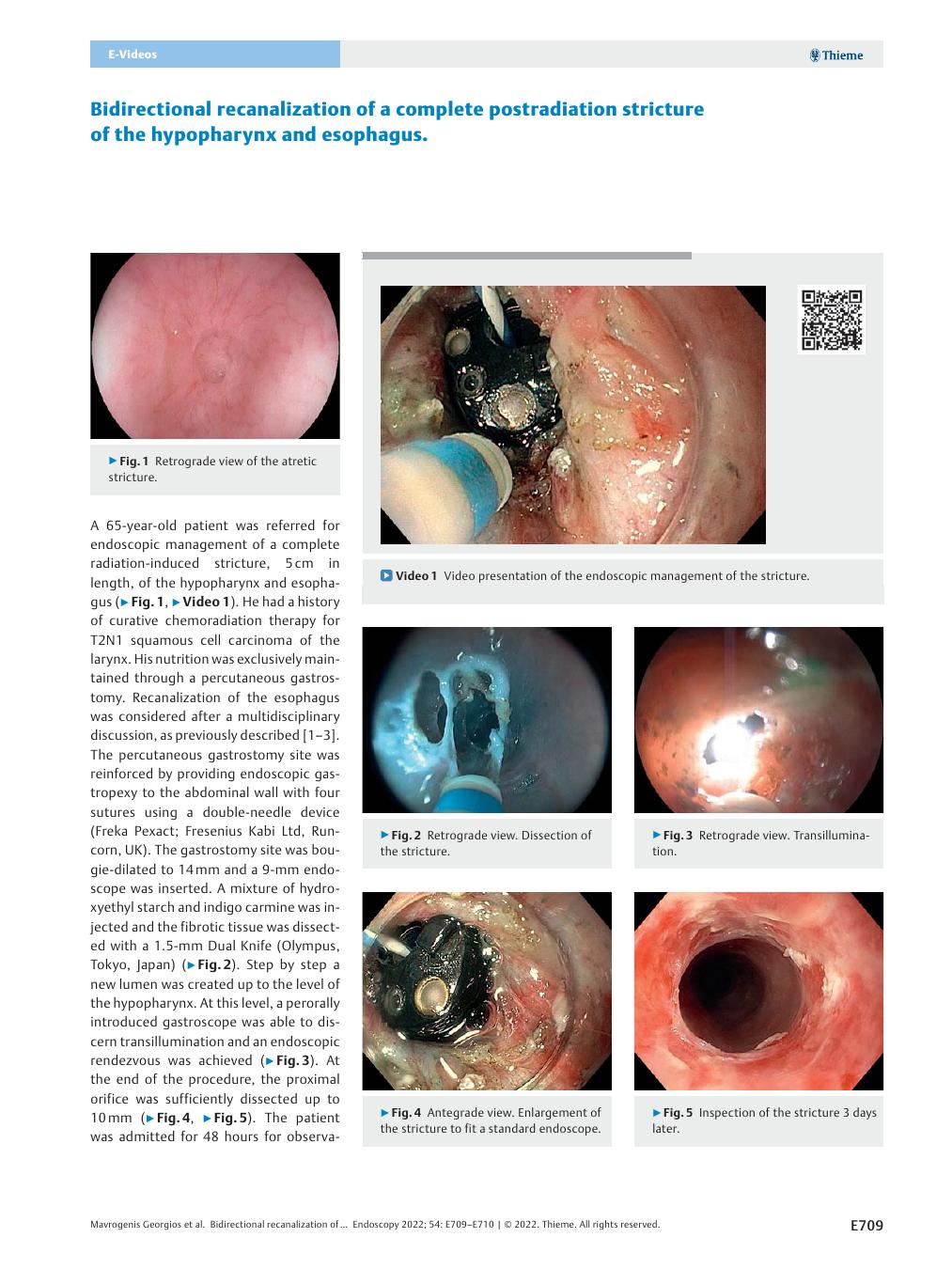 E-Videos

Thieme

Bidirectional recanalization of a complete postradiation stricture of the hypopharynx and esophagus.

▶ Fig. 1 Retrograde view of the atretic stricture.

A 65-year-old patient was referred for endoscopic management of a complete radiation-induced stricture, 5 cm in length, of the hypopharynx and esophagus (▶ Fig. 1, ▶ Video 1). He had a history of curative chemoradiation therapy for T2N1 squamous cell carcinoma of the larynx. His nutrition was exclusively maintained through a percutaneous gastrostomy. Recanalization of the esophagus was considered after a multidisciplinary discussion, as previously described [1–3]. The percutaneous gastrostomy site was reinforced by providing endoscopic gastropexy to the abdominal wall with four sutures using a double-needle device (Freka Pexact; Fresenius Kabi Ltd, Runcorn, UK). The gastrostomy site was bougie-dilated to 14 mm and a 9-mm endoscope was inserted. A mixture of hydroxyethyl starch and indigo carmine was injected and the fibrotic tissue was dissected with a 1.5-mm Dual Knife (Olympus, Tokyo, Japan) (▶ Fig. 2). Step by step a new lumen was created up to the level of the hypopharynx. At this level, a perorally introduced gastroscope was able to discern transillumination and an endoscopic rendezvous was achieved (▶ Fig. 3). At the end of the procedure, the proximal orifice was sufficiently dissected up to 10 mm (▶ Fig. 4, ▶ Fig. 5). The patient was admitted for 48 hours for observa-

▶ Video 1 Video presentation of the endoscopic management of the stricture.

▶ Fig. 2 Retrograde view. Dissection of the stricture.

▶ Fig. 3 Retrograde view. Transillumination.

▶ Fig. 4 Antegrade view. Enlargement of the stricture to fit a standard endoscope.

▶ Fig. 5 Inspection of the stricture 3 days later.

Mavrogenis Georgios et al. Bidirectional recanalization of … Endoscopy 2022; 54: E709–E710 | © 2022. Thieme. All rights reserved.

E709